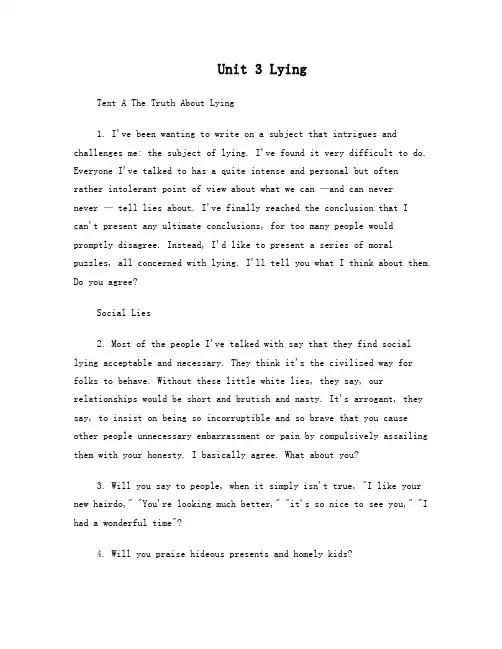 Unit 3 Lying

Text A The Truth About Lying

1. I've been wanting to write on a subject that intrigues and challenges me: the subject of lying. I've found it very difficult to do. Everyone I've talked to has a quite intense and personal but often rather intolerant point of view about what we can —and can never never — tell lies about. I've finally reached the conclusion that I can't present any ultimate conclusions, for too many people would promptly disagree. Instead, I'd like to present a series of moral puzzles, all concerned with lying. I'll tell you what I think about them. Do you agree?

Social Lies

2. Most of the people I've talked with say that they find social lying acceptable and necessary. They think it's the civilized way for folks to behave. Without these little white lies, they say, our relationships would be short and brutish and nasty. It's arrogant, they say, to insist on being so incorruptible and so brave that you cause other people unnecessary embarrassment or pain by compulsively assailing them with your honesty. I basically agree. What about you?

3. Will you say to people, when it simply isn't true, "I like your new hairdo," "You're looking much better," "it's so nice to see you," "I had a wonderful time"?

4. Will you praise hideous presents and homely kids?